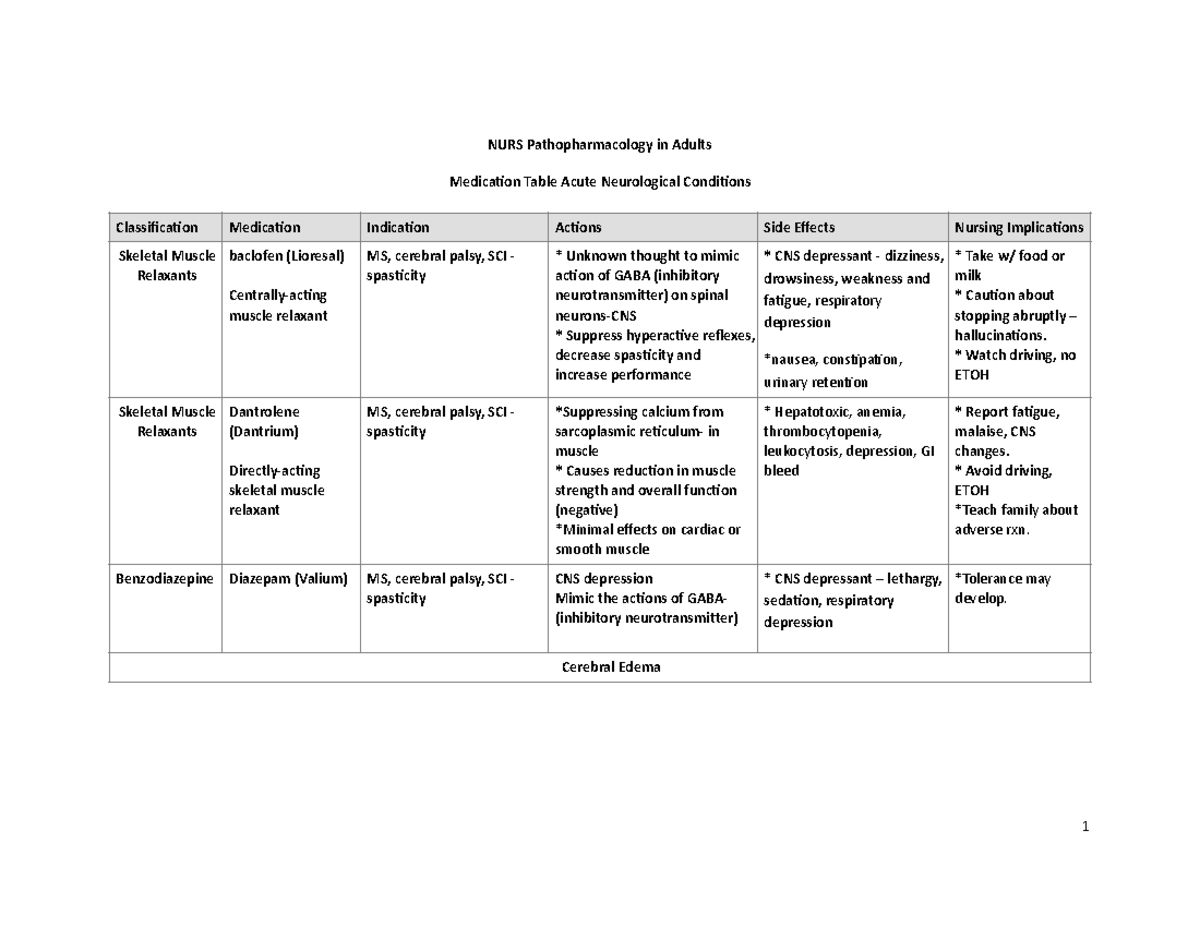 NURS Pathopharmacology in Adults

Medication Table Acute Neurological Conditions

| Classification | Medication | Indication | Actions | Side Effects | Nursing Implications |
|---|---|---|---|---|---|
| Skeletal Muscle Relaxants | baclofen (Lioresal) Centrally-acting muscle relaxant | MS, cerebral palsy, SCI - spasticity | * Unknown thought to mimic action of GABA (inhibitory neurotransmitter) on spinal neurons-CNS * Suppress hyperactive reflexes, decrease spasticity and increase performance | * CNS depressant - dizziness, drowsiness, weakness and fatigue, respiratory depression *nausea, constipation, urinary retention | * Take w/ food or milk * Caution about stopping abruptly – hallucinations. * Watch driving, no ETOH |
| Skeletal Muscle Relaxants | Dantrolene (Dantrium) Directly-acting skeletal muscle relaxant | MS, cerebral palsy, SCI - spasticity | *Suppressing calcium from sarcoplasmic reticulum- in muscle * Causes reduction in muscle strength and overall function (negative) *Minimal effects on cardiac or smooth muscle | * Hepatotoxic, anemia, thrombocytopenia, leukocytosis, depression, GI bleed | * Report fatigue, malaise, CNS changes. * Avoid driving, ETOH *Teach family about adverse rxn. |
| Benzodiazepine | Diazepam (Valium) | MS, cerebral palsy, SCI - spasticity | CNS depression Mimic the actions of GABA- (inhibitory neurotransmitter) | * CNS depressant – lethargy, sedation, respiratory depression | *Tolerance may develop. |
| Cerebral Edema | | | | | |

1